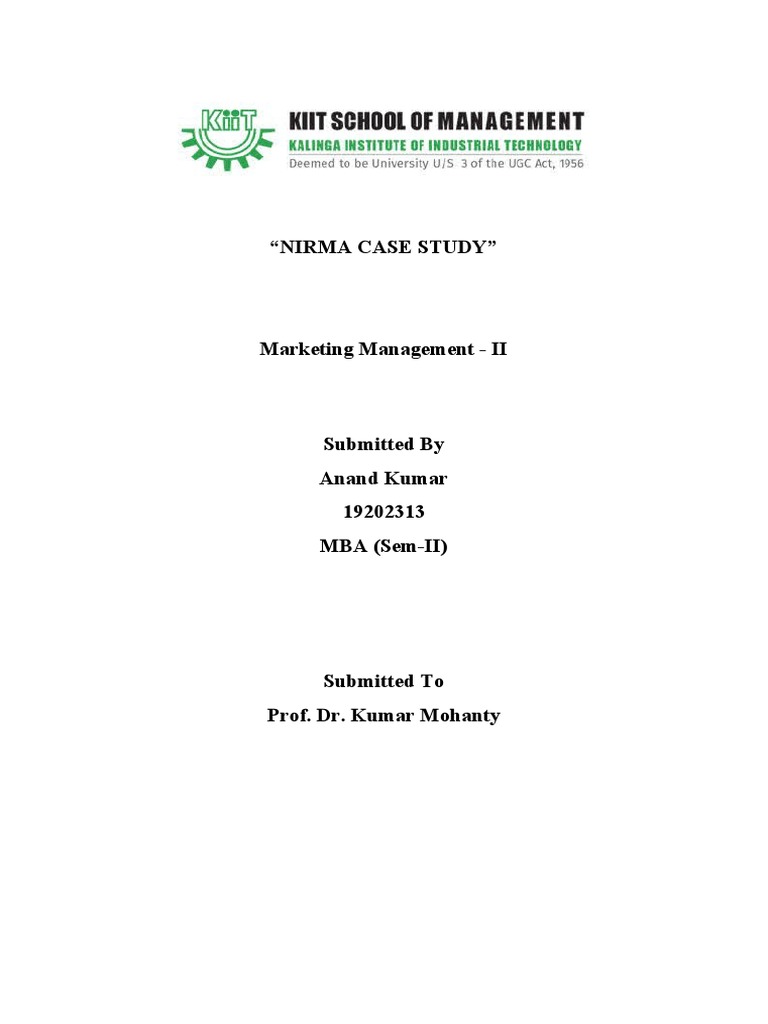 KIIT

KIIT SCHOOL OF MANAGEMENT
KALINGA INSTITUTE OF INDUSTRIAL TECHNOLOGY
Deemed to be University U/S 3 of the UGC Act, 1956

“NIRMA CASE STUDY”

Marketing Management - II

Submitted By
Anand Kumar
19202313
MBA (Sem-II)

Submitted To
Prof. Dr. Kumar Mohanty